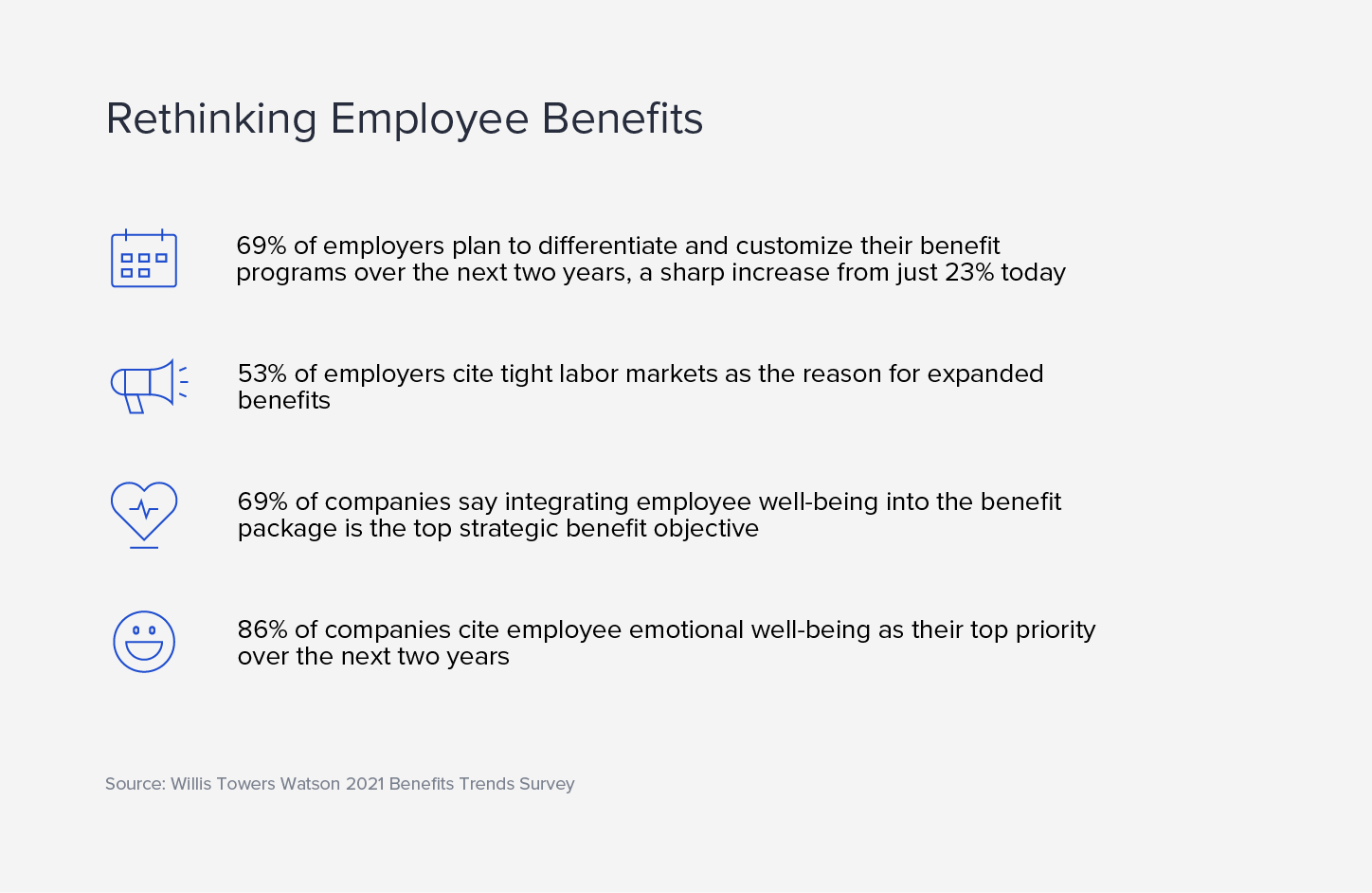 Rethinking Employee Benefits

69% of employers plan to differentiate and customize their benefit programs over the next two years, a sharp increase from just 23% today

53% of employers cite tight labor markets as the reason for expanded benefits

69% of companies say integrating employee well-being into the benefit package is the top strategic benefit objective

86% of companies cite employee emotional well-being as their top priority over the next two years

Source: Willis Towers Watson 2021 Benefits Trends Survey